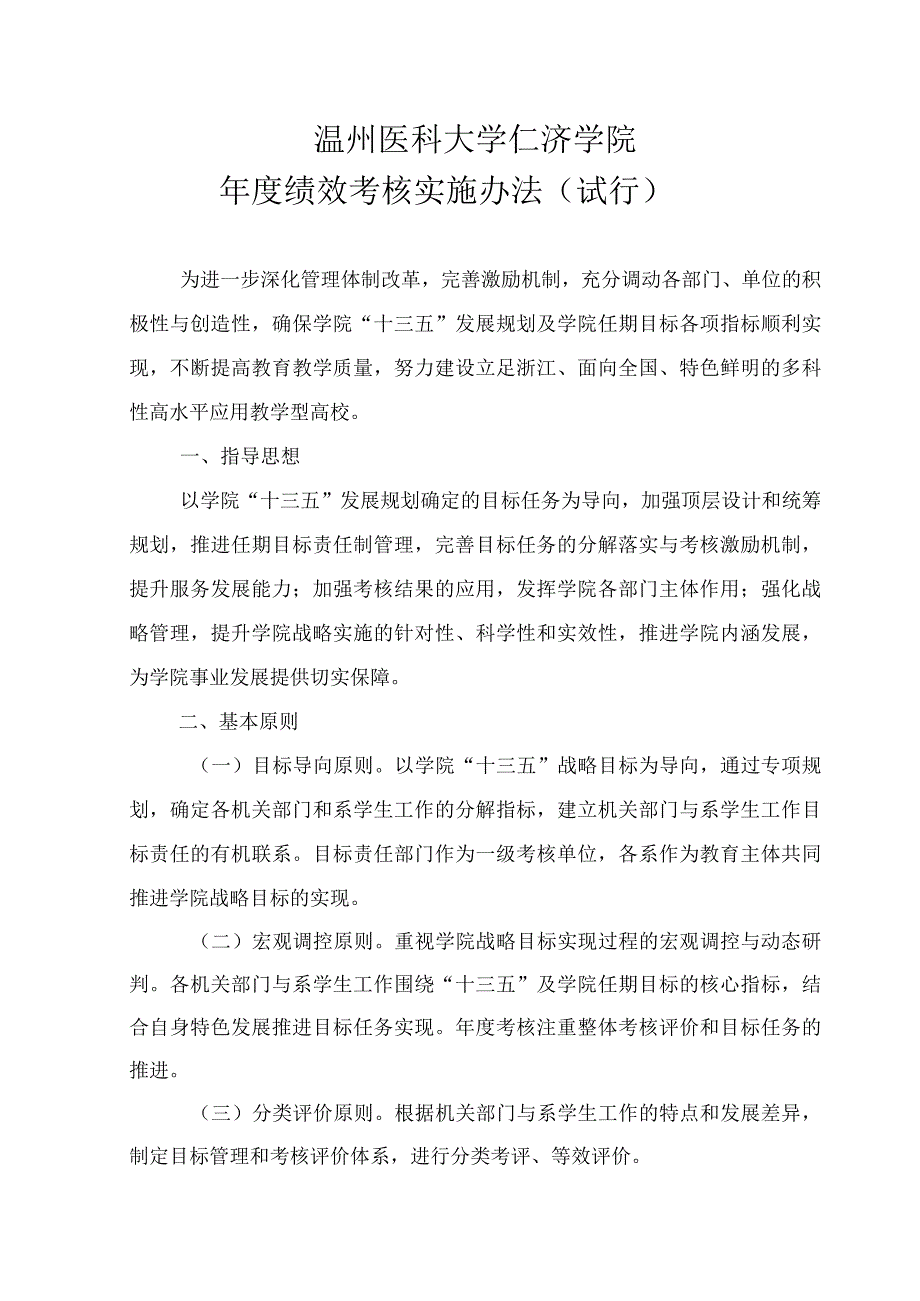 温州医科大学仁济学院
年度绩效考核实施办法（试行）

为进一步深化管理体制改革，完善激励机制，充分调动各部门、单位的积极性与创造性，确保学院“十三五”发展规划及学院任期目标各项指标顺利实现，不断提高教育教学质量，努力建设立足浙江、面向全国、特色鲜明的多科性高水平应用教学型高校。

一、指导思想

以学院“十三五”发展规划确定的目标任务为导向，加强顶层设计和统筹规划，推进任期目标责任制管理，完善目标任务的分解落实与考核激励机制，提升服务发展能力；加强考核结果的应用，发挥学院各部门主体作用；强化战略管理，提升学院战略实施的针对性、科学性和实效性，推进学院内涵发展，为学院事业发展提供切实保障。

二、基本原则

（一）目标导向原则。以学院“十三五”战略目标为导向，通过专项规划，确定各机关部门和系学生工作的分解指标，建立机关部门与系学生工作目标责任的有机联系。目标责任部门作为一级考核单位，各系作为教育主体共同推进学院战略目标的实现。

（二）宏观调控原则。重视学院战略目标实现过程的宏观调控与动态研判。各机关部门与系学生工作围绕“十三五”及学院任期目标的核心指标，结合自身特色发展推进目标任务实现。年度考核注重整体考核评价和目标任务的推进。

（三）分类评价原则。根据机关部门与系学生工作的特点和发展差异，制定目标管理和考核评价体系，进行分类考评、等效评价。